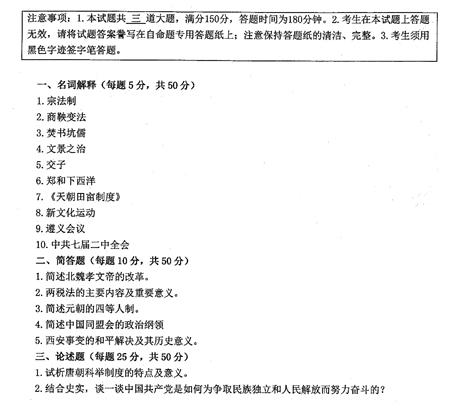 注意事项：1. 本试题共 三 道大题，满分150分，答题时间为180分钟。2. 考生在本试题上答题无效，请将试题答案誊写在自命题专用答题纸上；注意保持答题纸的清洁、完整。3. 考生须用黑色字迹签字笔答题。

一、名词解释（每题 5 分，共 50 分）
1. 宗法制
2. 商鞅变法
3. 焚书坑儒
4. 文景之治
5. 交子
6. 郑和下西洋
7. 《天朝田亩制度》
8. 新文化运动
9. 遵义会议
10. 中共七届二中全会
二、简答题（每题 10 分，共 50 分）
1. 简述北魏孝文帝的改革。
2. 两税法的主要内容及重要意义。
3. 简述元朝的四等人制。
4. 简述中国同盟会的政治纲领
5. 西安事变的和平解决及其历史意义。
三、论述题（每题 25 分，共 50 分）
1. 试析唐朝科举制度的特点及意义。
2. 结合史实，谈一谈中国共产党是如何为争取民族独立和人民解放而努力奋斗的？